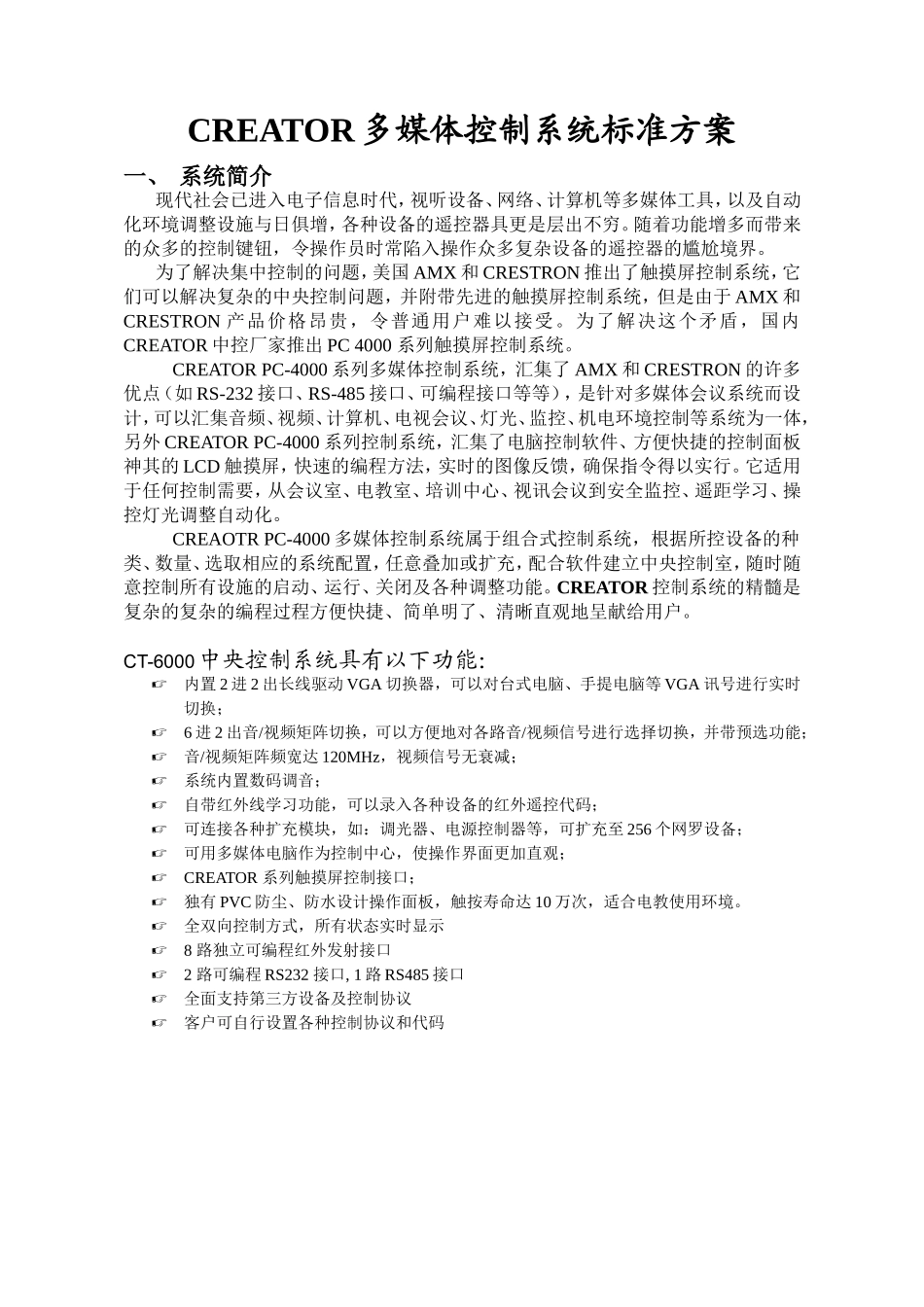 CREATOR 多媒体控制系统标准方案

一、 系统简介

现代社会已进入电子信息时代，视听设备、网络、计算机等多媒体工具，以及自动化环境调整设施与日俱增，各种设备的遥控器具更是层出不穷。随着功能增多而带来的众多的控制键钮，令操作员时常陷入操作众多复杂设备的遥控器的尴尬境界。

为了解决集中控制的问题，美国 AMX 和 CRESTRON 推出了触摸屏控制系统，它们可以解决复杂的中央控制问题，并附带先进的触摸屏控制系统，但是由于 AMX 和 CRESTRON 产品价格昂贵，令普通用户难以接受。为了解决这个矛盾，国内 CREATOR 中控厂家推出 PC 4000 系列触摸屏控制系统。

CREATOR PC-4000 系列多媒体控制系统，汇集了 AMX 和 CRESTRON 的许多优点（如 RS-232 接口、RS-485 接口、可编程接口等等），是针对多媒体会议系统而设计，可以汇集音频、视频、计算机、电视会议、灯光、监控、机电环境控制等系统为一体，另外 CREATOR PC-4000 系列控制系统，汇集了电脑控制软件、方便快捷的控制面板神其的 LCD 触摸屏，快速的编程方法，实时的图像反馈，确保指令得以实行。它适用于任何控制需要，从会议室、电教室、培训中心、视讯会议到安全监控、遥距学习、操控灯光调整自动化。

CREAOTR PC-4000 多媒体控制系统属于组合式控制系统，根据所控设备的种类、数量、选取相应的系统配置，任意叠加或扩充，配合软件建立中央控制室，随时随意控制所有设施的启动、运行、关闭及各种调整功能。CREATOR 控制系统的精髓是复杂的复杂的编程过程方便快捷、简单明了、清晰直观地呈献给用户。

CT-6000 中央控制系统具有以下功能：
☞ 内置 2 进 2 出长线驱动 VGA 切换器，可以对台式电脑、手提电脑等 VGA 讯号进行实时切换；
☞ 6 进 2 出音/视频矩阵切换，可以方便地对各路音/视频信号进行选择切换，并带预选功能；
☞ 音/视频矩阵频宽达 120MHz，视频信号无衰减；
☞ 系统内置数码调音；
☞ 自带红外线学习功能，可以录入各种设备的红外遥控代码；
☞ 可连接各种扩充模块，如：调光器、电源控制器等，可扩充至 256 个网罗设备；
☞ 可用多媒体电脑作为控制中心，使操作界面更加直观；
☞ CREATOR 系列触摸屏控制接口；
☞ 独有 PVC 防尘、防水设计操作面板，触按寿命达 10 万次，适合电教使用环境。
☞ 全双向控制方式，所有状态实时显示
☞ 8 路独立可编程红外发射接口
☞ 2 路可编程 RS232 接口, 1 路 RS485 接口
☞ 全面支持第三方设备及控制协议
☞ 客户可自行设置各种控制协议和代码